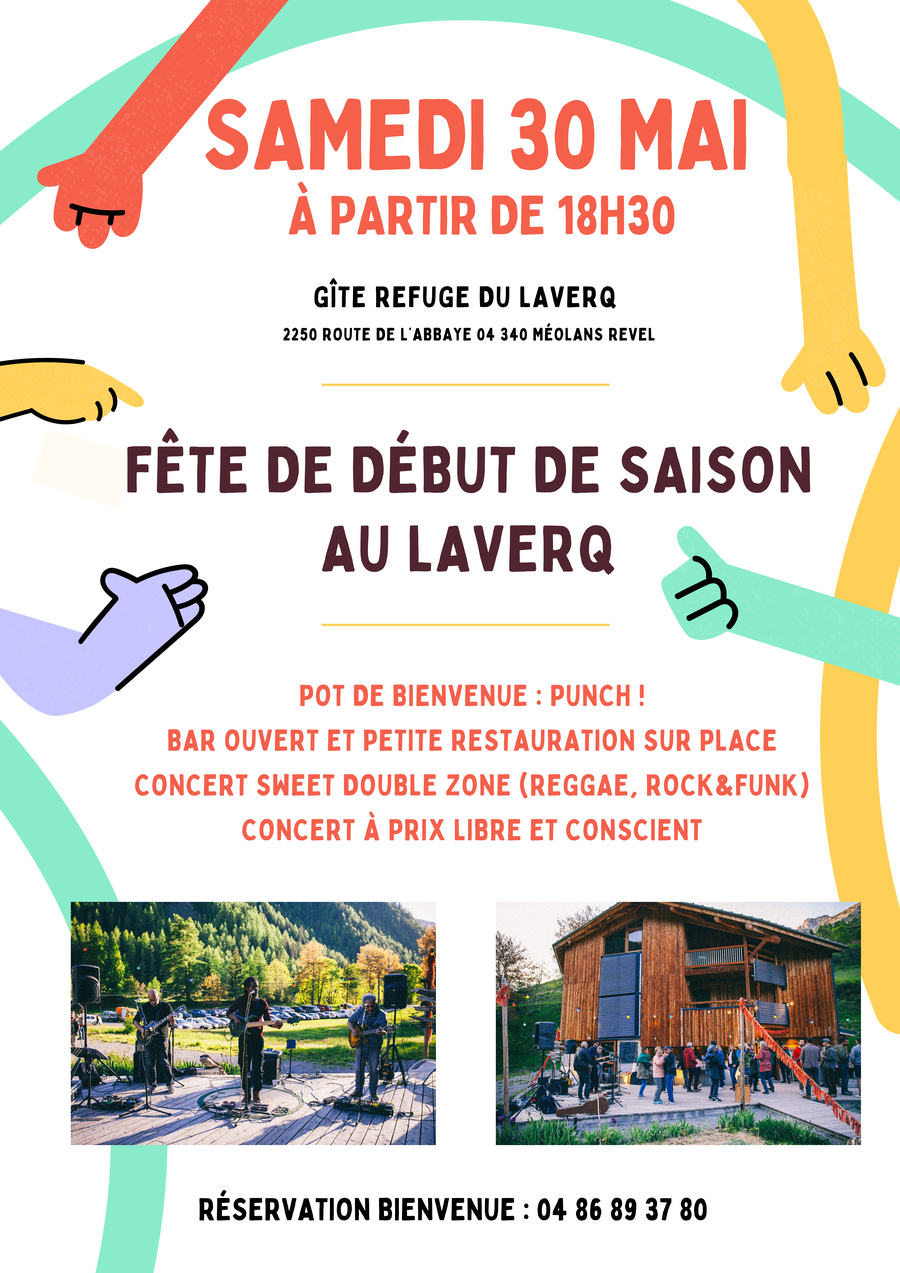 SAMEDI 30 MAI
À PARTIR DE 18H30

GÎTE REFUGE DU LAVERQ
2250 ROUTE DE L'ABBAYE 04 340 MÉOLANS REVEL

FÊTE DE DÉBUT DE SAISON AU LAVERQ

POT DE BIENVENUE : PUNCH !
BAR OUVERT ET PETITE RESTAURATION SUR PLACE
CONCERT SWEET DOUBLE ZONE (REGGAE, ROCK&FUNK)
CONCERT À PRIX LIBRE ET CONSCIENT

RÉSERVATION BIENVENUE : 04 86 89 37 80